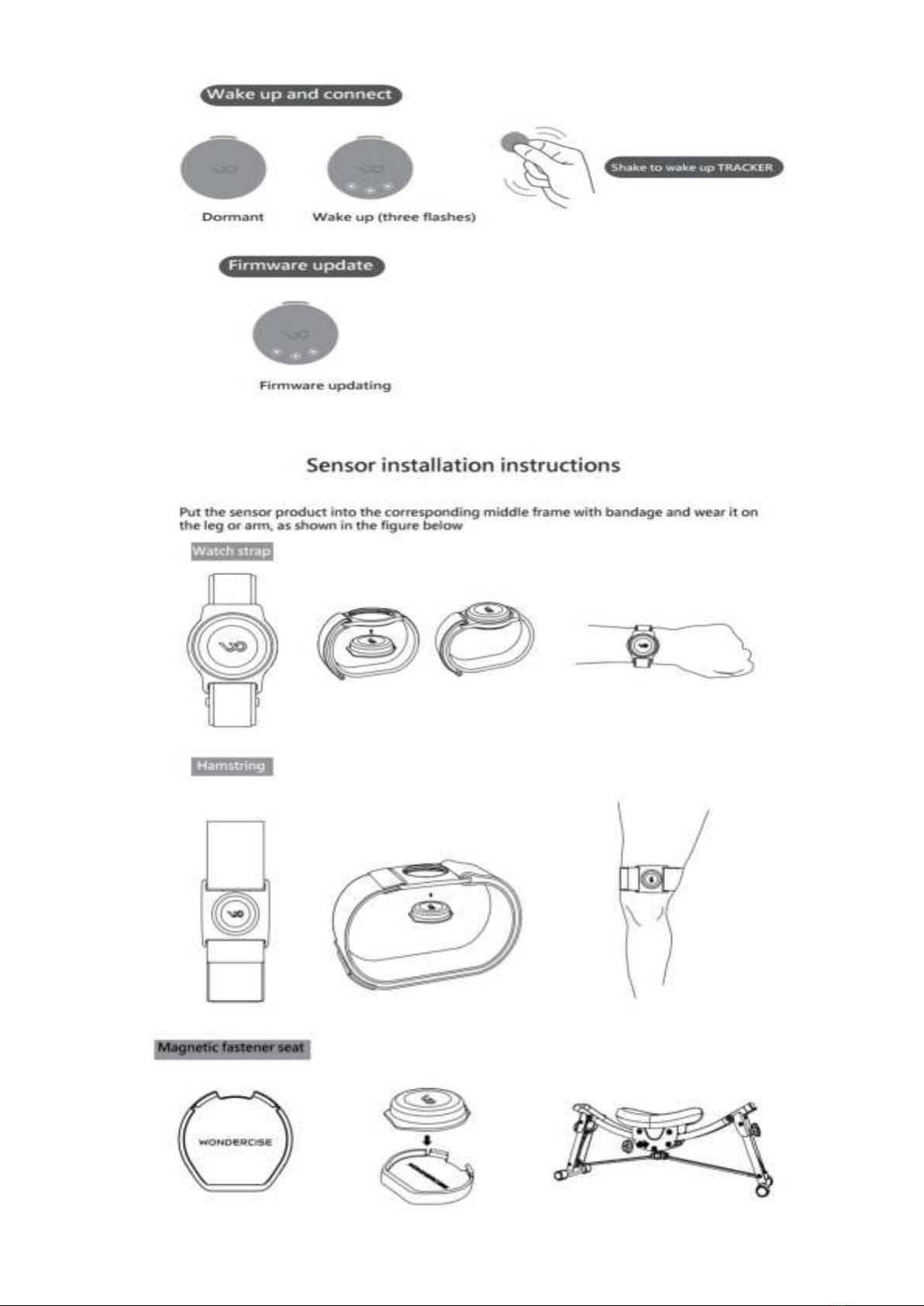 Wake up and connect

Dormant

Wake up (three flashes)

Shake to wake up TRACKER

Firmware update

Firmware updating

Sensor installation instructions

Put the sensor product into the corresponding middle frame with bandage and wear it on the leg or arm, as shown in the figure below

Watch strap

Hamstring

Magnetic fastener seat

WONDERCISE